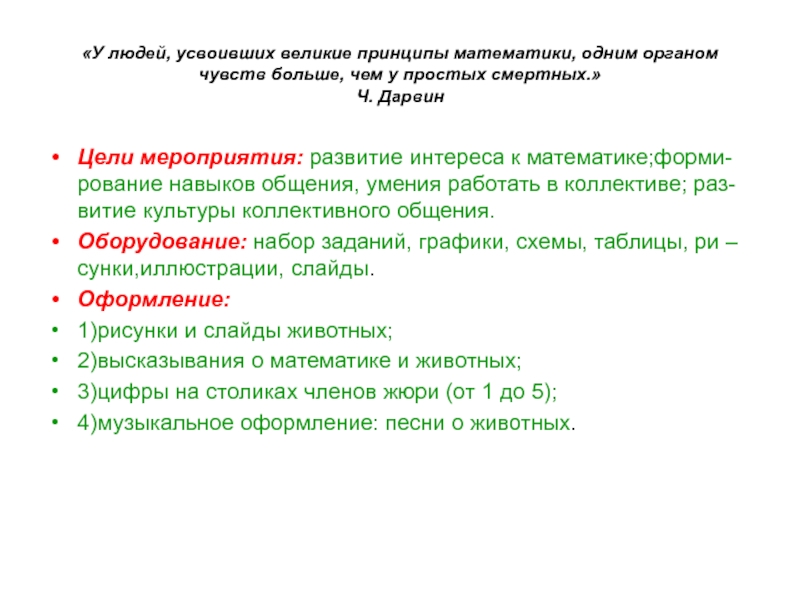 «У людей, усвоивших великие принципы математики, одним органом чувств больше, чем у простых смертных.»
Ч. Дарвин

• Цели мероприятия: развитие интереса к математике;формирование навыков общения, умения работать в коллективе; развитие культуры коллективного общения.
• Оборудование: набор заданий, графики, схемы, таблицы, ри – сунки,иллюстрации, слайды.
• Оформление:
• 1)рисунки и слайды животных;
• 2)высказывания о математике и животных;
• 3)цифры на столиках членов жюри (от 1 до 5);
• 4)музыкальное оформление: песни о животных.